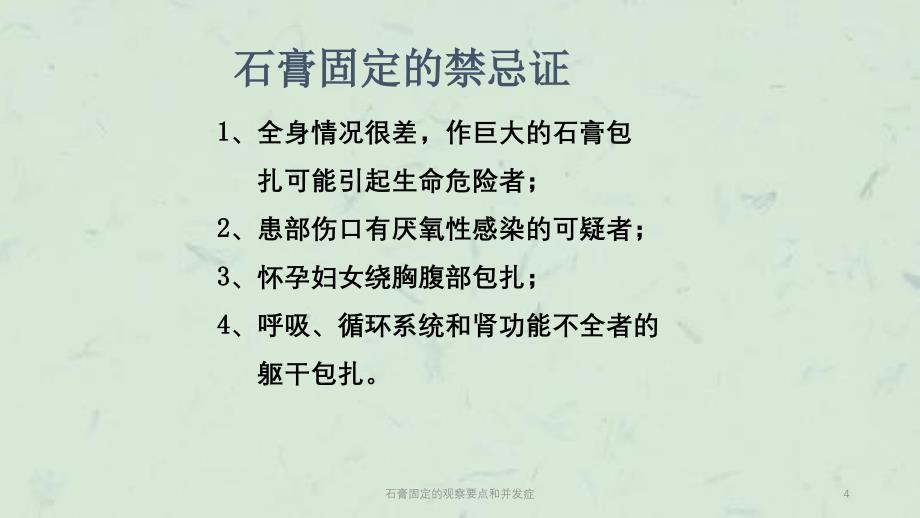 石膏固定的禁忌证

1、全身情况很差，作巨大的石膏包扎可能引起生命危险者；

2、患部伤口有厌氧性感染的可疑者；

3、怀孕妇女绕胸腹部包扎；

4、呼吸、循环系统和肾功能不全者的躯干包扎。

石膏固定的观察要点和并发症

4